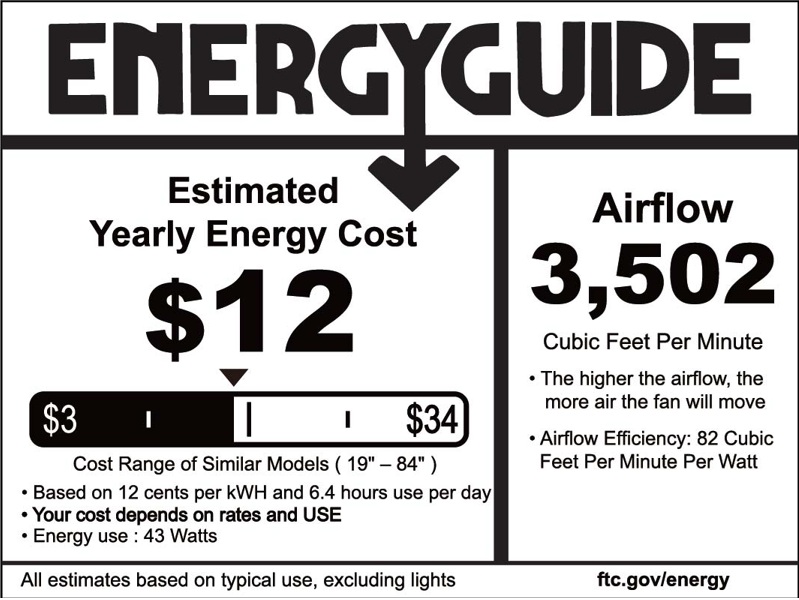 ENERGYGUIDE

Estimated
Yearly Energy Cost

$12

$3 $34

Cost Range of Similar Models ( 19" – 84" )

• Based on 12 cents per kWH and 6.4 hours use per day
• Your cost depends on rates and USE
• Energy use : 43 Watts

Airflow

3,502

Cubic Feet Per Minute

• The higher the airflow, the more air the fan will move

• Airflow Efficiency: 82 Cubic Feet Per Minute Per Watt

All estimates based on typical use, excluding lights

ftc.gov/energy